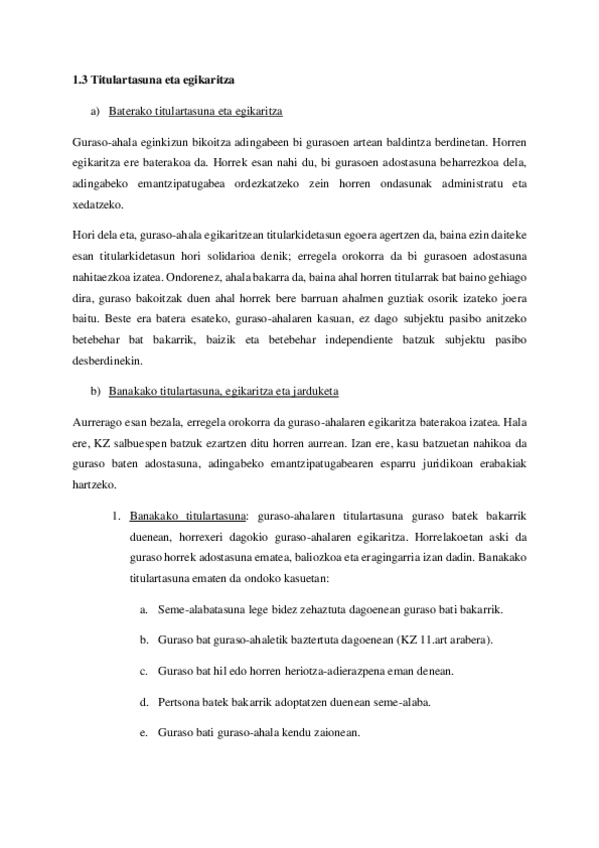 1.3 Titulartasuna eta egikaritza

a) Baterako titulartasuna eta egikaritza

Guraso-ahala eginkizun bikoitza adingabeen bi gurasoen artean baldintza berdinetan. Horren egikaritza ere baterakoa da. Horrek esan nahi du, bi gurasoen adostasuna beharrezkoa dela, adingabeko emantzipatugabea ordezkatzeko zein horren ondasunak administratu eta xedatzeko.

Hori dela eta, guraso-ahala egikaritzean titularkidetasun egoera agertzen da, baina ezin daiteke esan titularkidetasun hori solidarioa denik; erregela orokorra da bi gurasoen adostasuna nahitaezkoa izatea. Ondorenez, ahala bakarra da, baina ahal horren titularrak bat baino gehiago dira, guraso bakoitzak duen ahal horrek bere barruan ahalmen guztiak osorik izateko joera baitu. Beste era batera esateko, guraso-ahalaren kasuan, ez dago subjektu pasibo anitzeko betebehar bat bakarrik, baizik eta betebehar independiente batzuk subjektu pasibo desberdinekin.

b) Banakako titulartasuna, egikaritza eta jarduketa

Aurrerago esan bezala, erregela orokorra da guraso-ahalaren egikaritza baterakoa izatea. Hala ere, KZ salbuespen batzuk ezartzen ditu horren aurrean. Izan ere, kasu batzuetan nahikoa da guraso baten adostasuna, adingabeko emantzipatugabearen esparru juridikoan erabakiak hartzeko.

1. Banakako titulartasuna: guraso-ahalaren titulartasuna guraso batek bakarrik duenean, horrexeri dagokio guraso-ahalaren egikaritza. Horrelakoetan aski da guraso horrek adostasuna ematea, baliozkoa eta eragingarria izan dadin. Banakako titulartasuna ematen da ondoko kasuetan:

a. Seme-alabatasuna lege bidez zehaztuta dagoenean guraso bati bakarrik.

b. Guraso bat guraso-ahaletik baztertuta dagoenean (KZ 11.art arabera).

c. Guraso bat hil edo horren heriotza-adierazpena eman denean.

d. Pertsona batek bakarrik adoptatzen duenean seme-alaba.

e. Guraso bati guraso-ahala kendu zaionean.